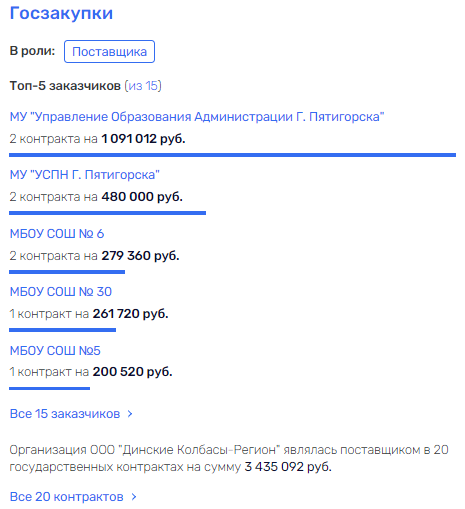 Госзакупки

В роли: Поставщика

Топ-5 заказчиков (из 15)

МУ "Управление Образования Администрации Г. Пятигорска"
2 контракта на 1 091 012 руб.

МУ "УСПН Г. Пятигорска"
2 контракта на 480 000 руб.

МБОУ СОШ № 6
2 контракта на 279 360 руб.

МБОУ СОШ № 30
1 контракт на 261 720 руб.

МБОУ СОШ №5
1 контракт на 200 520 руб.

Все 15 заказчиков >

Организация ООО "Динские Колбасы-Регион" являлась поставщиком в 20 государственных контрактах на сумму 3 435 092 руб.

Все 20 контрактов >